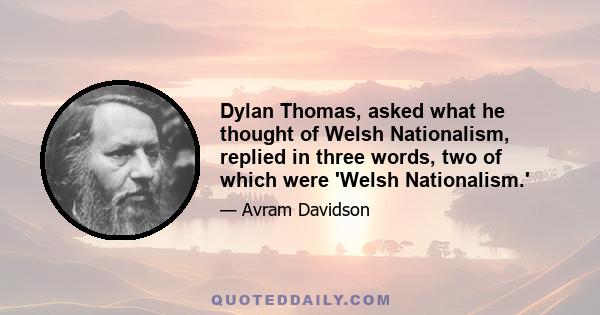 Dylan Thomas, asked what he thought of Welsh Nationalism, replied in three words, two of which were 'Welsh Nationalism.'

— Avram Davidson

QUOTEDDAILY.COM